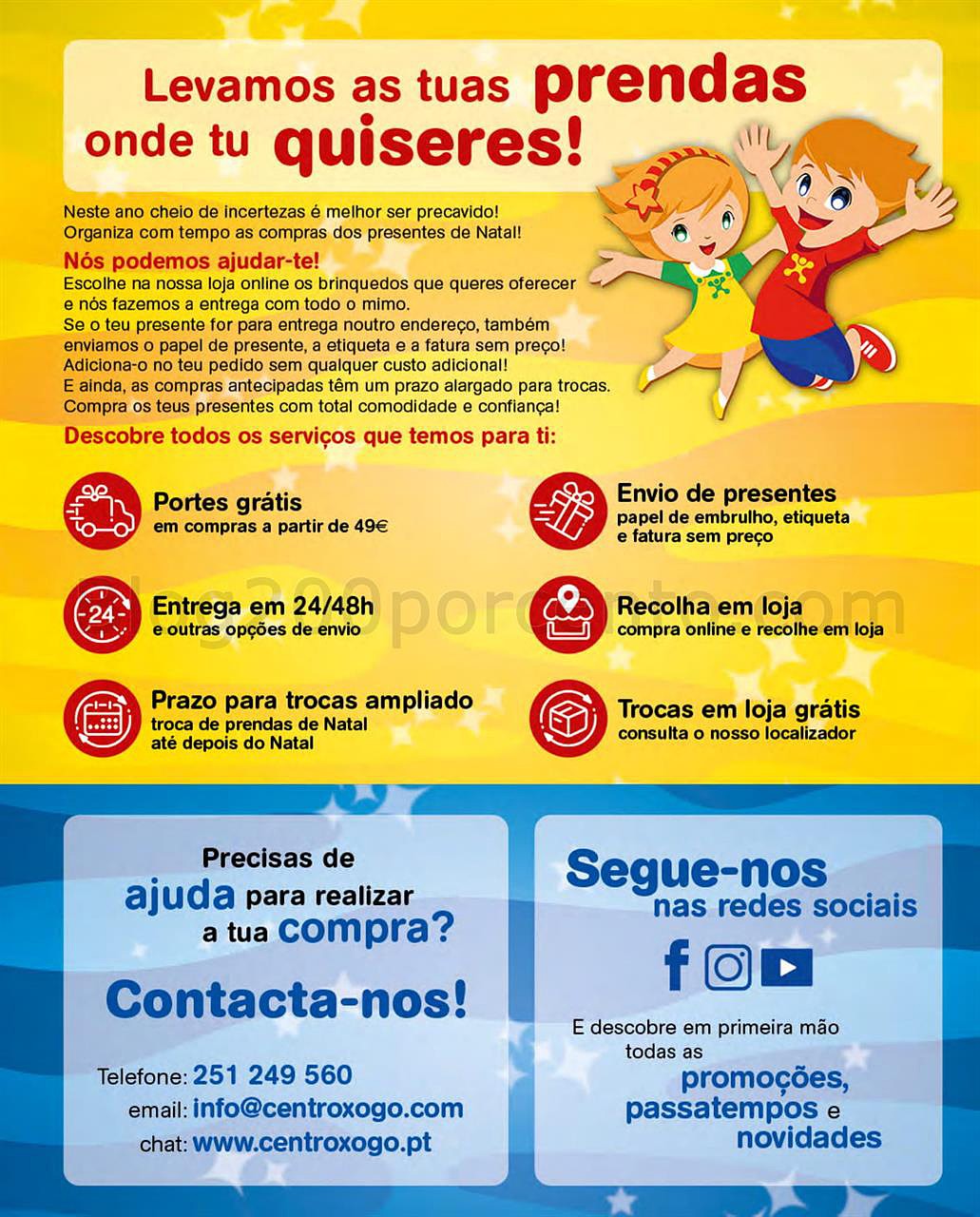 Levamos as tuas prendas onde tu quiseres!

Neste ano cheio de incertezas é melhor ser precavido! Organiza com tempo as compras dos presentes de Natal!

Nós podemos ajudar-te!

Escolhe na nossa loja online os brinquedos que queres oferecer e nós fazemos a entrega com todo o mimo. Se o teu presente for para entrega noutro endereço, também enviamos o papel de presente, a etiqueta e a fatura sem preço! Adiciona-o no teu pedido sem qualquer custo adicional! E ainda, as compras antecipadas têm um prazo alargado para trocas. Compra os teus presentes com total comodidade e confiança!

Descobre todos os serviços que temos para ti:

Portes grátis
em compras a partir de 49€

Entrega em 24/48h
e outras opções de envio

Prazo para trocas ampliado
troca de prendas de Natal até depois do Natal

Envio de presentes
papel de embrulho, etiqueta e fatura sem preço

Recolha em loja
compra online e recolhe em loja

Trocas em loja grátis
consulta o nosso localizador

Precisas de ajuda para realizar a tua compra?

Contacta-nos!

Telefone: 251 249 560
email: info@centroxogo.com
chat: www.centroxogo.pt

Segue-nos nas redes sociais

E descobre em primeira mão todas as promoções, passatempos e novidades

blog200porcento.com